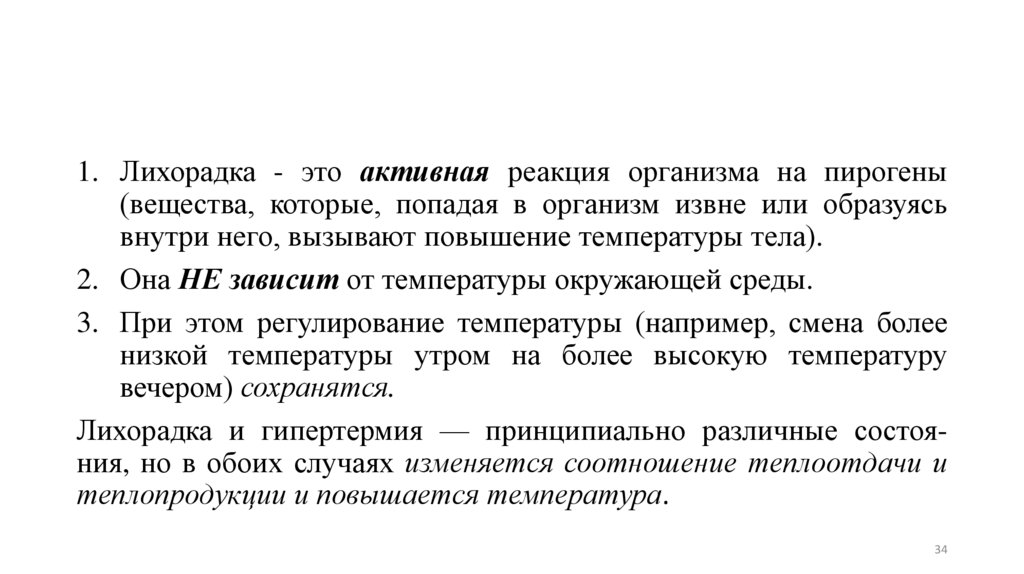 1. Лихорадка - это активная реакция организма на пирогены (вещества, которые, попадая в организм извне или образуясь внутри него, вызывают повышение температуры тела).

2. Она НЕ зависит от температуры окружающей среды.

3. При этом регулирование температуры (например, смена более низкой температуры утром на более высокую температуру вечером) сохранятся.

Лихорадка и гипертермия — принципиально различные состояния, но в обоих случаях изменяется соотношение теплоотдачи и теплопродукции и повышается температура.

34